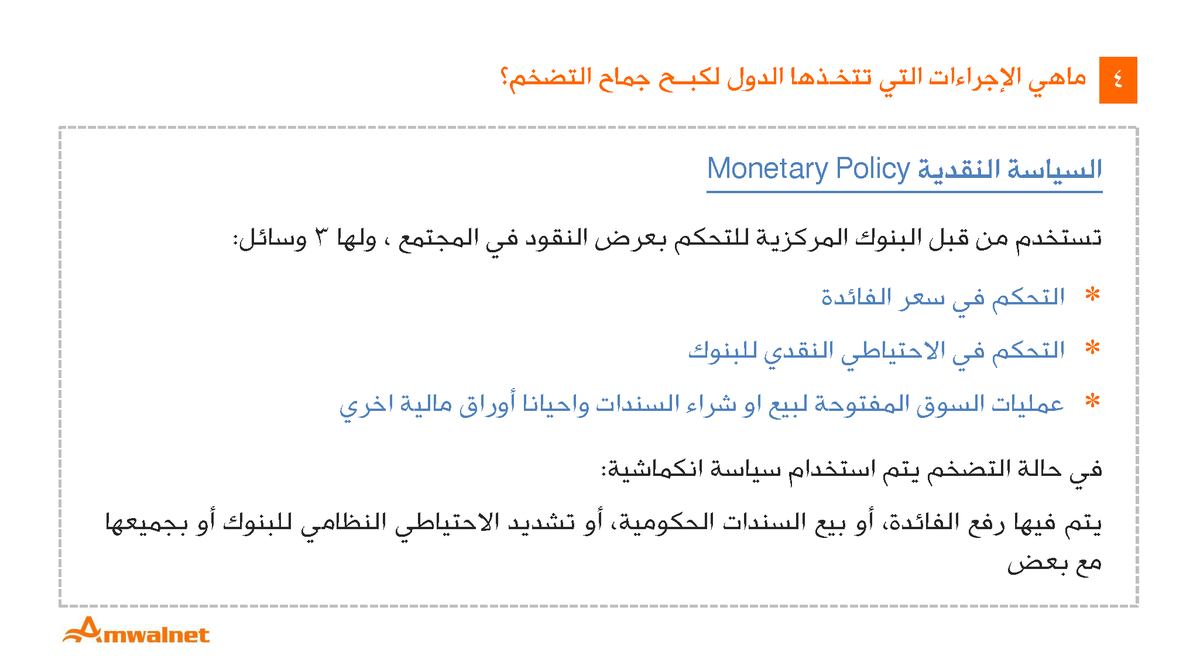 ٤ ماهي الإجراءات التي تتخذها الدول لكبح جماح التضخم؟

السياسة النقدية Monetary Policy

تستخدم من قبل البنوك المركزية للتحكم بعرض النقود في المجتمع ، ولها ٣ وسائل:

* التحكم في سعر الفائدة

* التحكم في الاحتياطي النقدي للبنوك

* عمليات السوق المفتوحة لبيع او شراء السندات واحيانا أوراق مالية اخري

في حالة التضخم يتم استخدام سياسة انكماشية:

يتم فيها رفع الفائدة، أو بيع السندات الحكومية، أو تشديد الاحتياطي النظامي للبنوك أو بجميعها مع بعض

Amwalnet